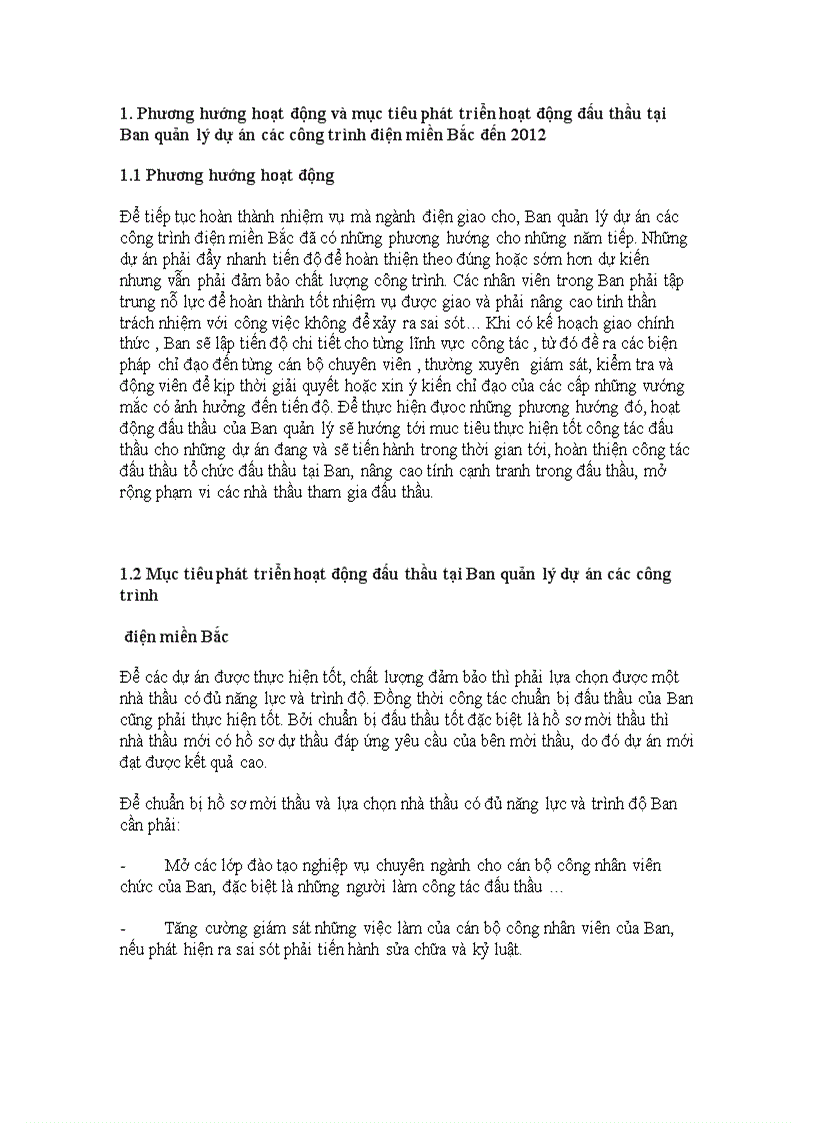 1. Phương hướng hoạt động và mục tiêu phát triển hoạt động đấu thầu tại Ban quản lý dự án các công trình điện miền Bắc đến 2012

1.1 Phương hướng hoạt động

Để tiếp tục hoàn thành nhiệm vụ mà ngành điện giao cho, Ban quản lý dự án các công trình điện miền Bắc đã có những phương hướng cho những năm tiếp. Những dự án phải đẩy nhanh tiến độ để hoàn thiện theo đúng hoặc sớm hơn dự kiến nhưng vẫn phải đảm bảo chất lượng công trình. Các nhân viên trong Ban phải tập trung nỗ lực để hoàn thành tốt nhiệm vụ được giao và phải nâng cao tinh thần trách nhiệm với công việc không để xảy ra sai sót… Khi có kế hoạch giao chính thức , Ban sẽ lập tiến độ chi tiết cho từng lĩnh vực công tác , từ đó đề ra các biện pháp chỉ đạo đến từng cán bộ chuyên viên , thường xuyên giám sát, kiểm tra và động viên để kịp thời giải quyết hoặc xin ý kiến chỉ đạo của các cấp những vướng mắc có ảnh hưởng đến tiến độ. Để thực hiện được những phương hướng đó, hoạt động đấu thầu của Ban quản lý sẽ hướng tới mục tiêu thực hiện tốt công tác đấu thầu cho những dự án đang và sẽ tiến hành trong thời gian tới, hoàn thiện công tác đấu thầu tổ chức đấu thầu tại Ban, nâng cao tính cạnh tranh trong đấu thầu, mở rộng phạm vi các nhà thầu tham gia đấu thầu.

1.2 Mục tiêu phát triển hoạt động đấu thầu tại Ban quản lý dự án các công trình

điện miền Bắc

Để các dự án được thực hiện tốt, chất lượng đảm bảo thì phải lựa chọn được một nhà thầu có đủ năng lực và trình độ. Đồng thời công tác chuẩn bị đấu thầu của Ban cũng phải thực hiện tốt. Bởi chuẩn bị đấu thầu tốt đặc biệt là hồ sơ mời thầu thì nhà thầu mới có hồ sơ dự thầu đáp ứng yêu cầu của bên mời thầu, do đó dự án mới đạt được kết quả cao.

Để chuẩn bị hồ sơ mời thầu và lựa chọn nhà thầu có đủ năng lực và trình độ Ban cần phải:

- Mở các lớp đào tạo nghiệp vụ chuyên ngành cho cán bộ công nhân viên chức của Ban, đặc biệt là những người làm công tác đấu thầu …

- Tăng cường giám sát những việc làm của cán bộ công nhân viên của Ban, nếu phát hiện ra sai sót phải tiến hành sửa chữa và kỷ luật.